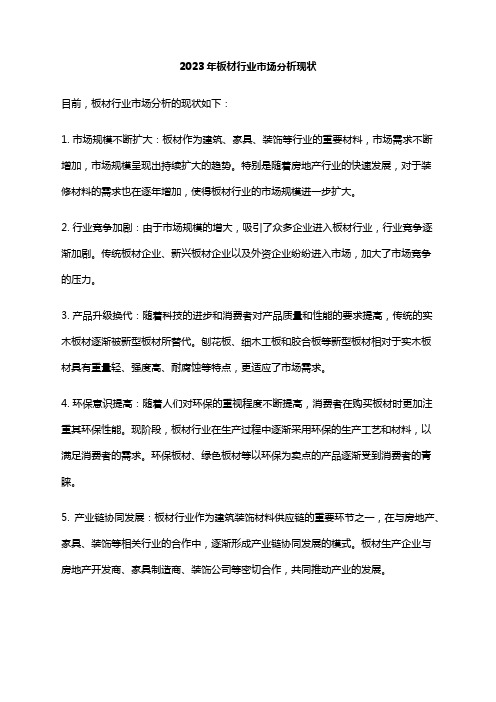 2023年板材行业市场分析现状

目前，板材行业市场分析的现状如下：

1. 市场规模不断扩大：板材作为建筑、家具、装饰等行业的重要材料，市场需求不断增加，市场规模呈现出持续扩大的趋势。特别是随着房地产行业的快速发展，对于装修材料的需求也在逐年增加，使得板材行业的市场规模进一步扩大。

2. 行业竞争加剧：由于市场规模的增大，吸引了众多企业进入板材行业，行业竞争逐渐加剧。传统板材企业、新兴板材企业以及外资企业纷纷进入市场，加大了市场竞争的压力。

3. 产品升级换代：随着科技的进步和消费者对产品质量和性能的要求提高，传统的实木板材逐渐被新型板材所替代。刨花板、细木工板和胶合板等新型板材相对于实木板材具有重量轻、强度高、耐腐蚀等特点，更适应了市场需求。

4. 环保意识提高：随着人们对环保的重视程度不断提高，消费者在购买板材时更加注重其环保性能。现阶段，板材行业在生产过程中逐渐采用环保的生产工艺和材料，以满足消费者的需求。环保板材、绿色板材等以环保为卖点的产品逐渐受到消费者的青睐。

5. 产业链协同发展：板材行业作为建筑装饰材料供应链的重要环节之一，在与房地产、家具、装饰等相关行业的合作中，逐渐形成产业链协同发展的模式。板材生产企业与房地产开发商、家具制造商、装饰公司等密切合作，共同推动产业的发展。